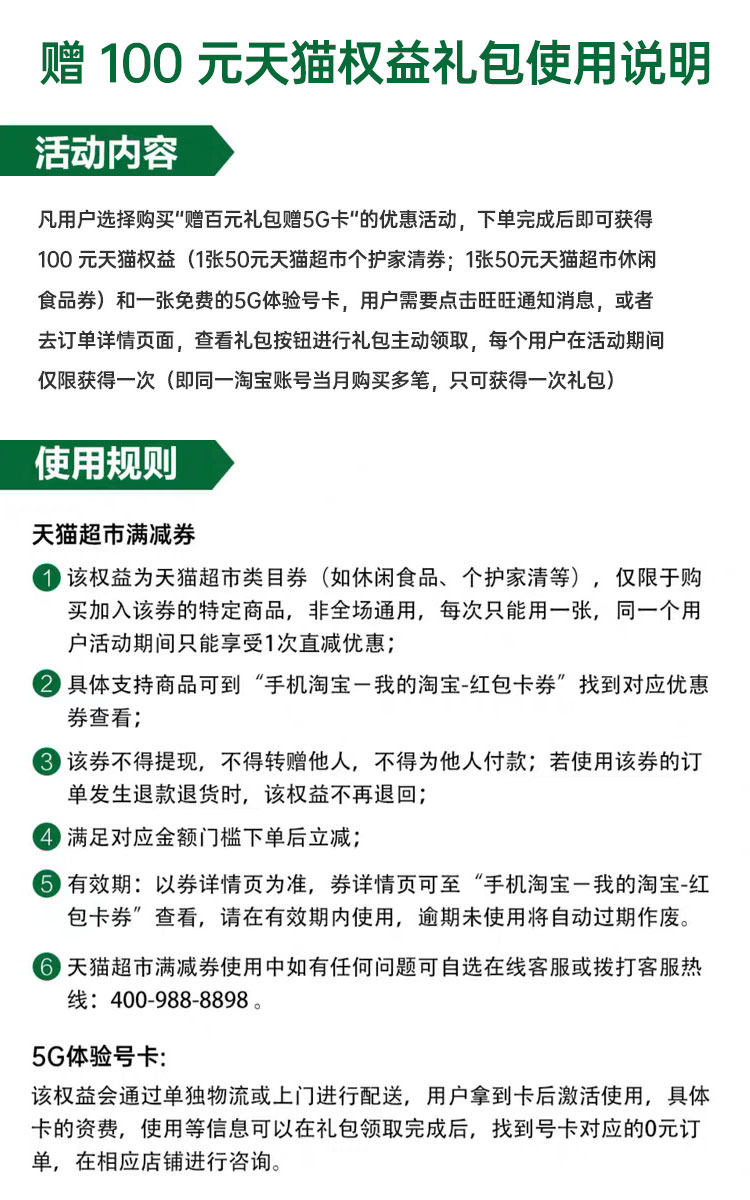 赠 100 元天猫权益礼包使用说明

活动内容

凡用户选择购买“赠百元礼包赠5G卡”的优惠活动，下单完成后即可获得100 元天猫权益（1张50元天猫超市个护家清券；1张50元天猫超市休闲食品券）和一张免费的5G体验号卡，用户需要点击旺旺通知消息，或者去订单详情页面，查看礼包按钮进行礼包主动领取，每个用户在活动期间仅限获得一次（即同一淘宝账号当月购买多笔，只可获得一次礼包）

使用规则

天猫超市满减券

1 该权益为天猫超市类目券（如休闲食品、个护家清等），仅限于购买加入该券的特定商品，非全场通用，每次只能用一张，同一个用户活动期间只能享受1次直减优惠；

2 具体支持商品可到“手机淘宝－我的淘宝-红包卡券”找到对应优惠券查看；

3 该券不得提现，不得转赠他人，不得为他人付款；若使用该券的订单发生退款退货时，该权益不再退回；

4 满足对应金额门槛下单后立减；

5 有效期：以券详情页为准，券详情页可至“手机淘宝－我的淘宝-红包卡券”查看，请在有效期内使用，逾期未使用将自动过期作废。

6 天猫超市满减券使用中如有任何问题可自选在线客服或拨打客服热线：400-988-8898 。

5G体验号卡:

该权益会通过单独物流或上门进行配送，用户拿到卡后激活使用，具体卡的资费，使用等信息可以在礼包领取完成后，找到号卡对应的0元订单，在相应店铺进行咨询。